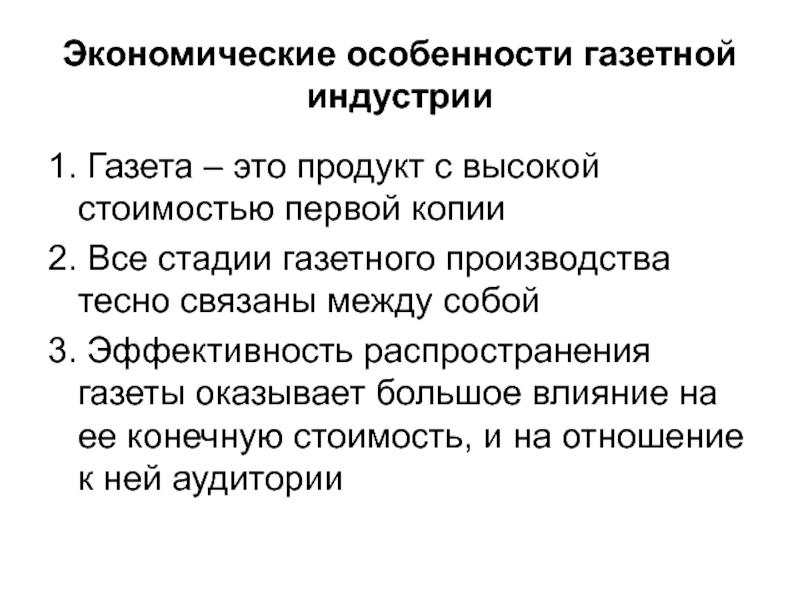 Экономические особенности газетной индустрии

1. Газета – это продукт с высокой стоимостью первой копии

2. Все стадии газетного производства тесно связаны между собой

3. Эффективность распространения газеты оказывает большое влияние на ее конечную стоимость, и на отношение к ней аудитории